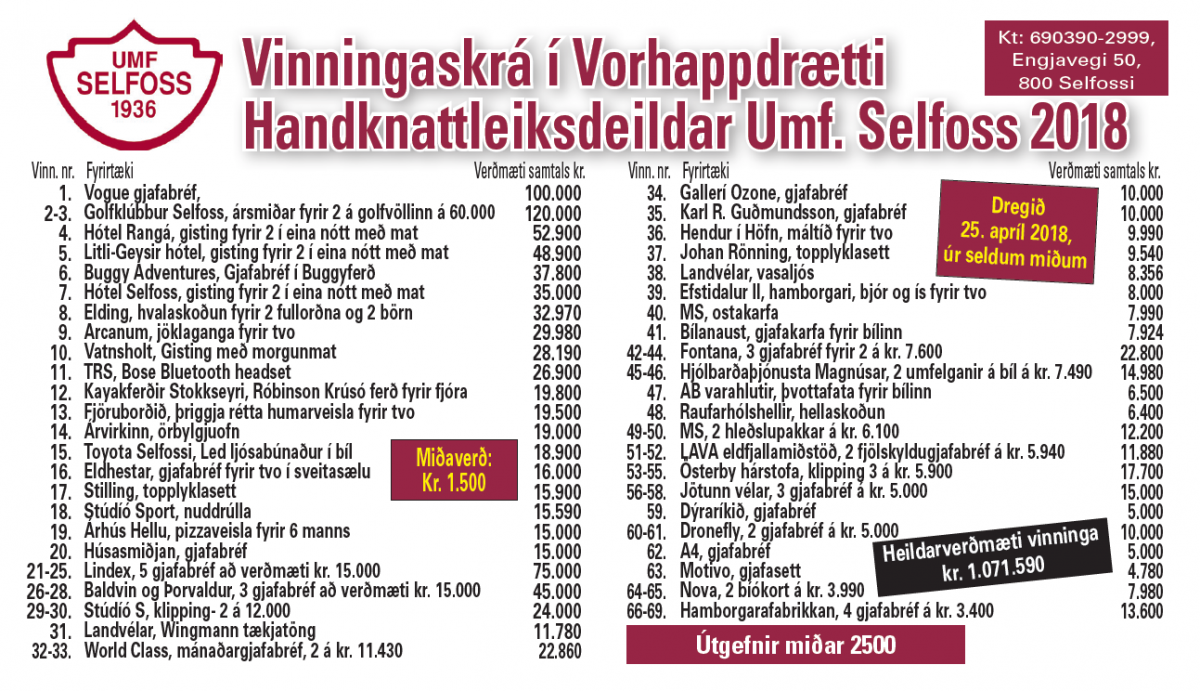 UMF SELFOSS 1936

Vinningaskrá í Vorhappdrætti Handknattleiksdeildar Umf. Selfoss 2018

Kt: 690390-2999, Engjavegi 50, 800 Selfossi

| Vinn. nr. | Fyrirtæki | Verðmæti samtals kr. |
|---|---|---|
| 1. | Vogue gjafabréf, | 100.000 |
| 2-3. | Golfklúbbur Selfoss, ársmiðar fyrir 2 á golfvöllinn á 60.000 | 120.000 |
| 4. | Hótel Rangá, gisting fyrir 2 í eina nótt með mat | 52.900 |
| 5. | Litli-Geysir hótel, gisting fyrir 2 í eina nótt með mat | 48.900 |
| 6. | Buggy Adventures, Gjafabréf í Buggyferð | 37.800 |
| 7. | Hótel Selfoss, gisting fyrir 2 í eina nótt með mat | 35.000 |
| 8. | Elding, hvalaskoðun fyrir 2 fullorðna og 2 börn | 32.970 |
| 9. | Arcanum, jöklaganga fyrir tvo | 29.980 |
| 10. | Vatnsholt, Gisting með morgunmat | 28.190 |
| 11. | TRS, Bose Bluetooth headset | 26.900 |
| 12. | Kayakferðir Stokkseyri, Róbinson Krúsó ferð fyrir fjóra | 19.800 |
| 13. | Fjöruborðið, þriggja rétta humarveisla fyrir tvo | 19.500 |
| 14. | Árvirkinn, örbylgjuofn | 19.000 |
| 15. | Toyota Selfossi, Led ljósabúnaður í bíl | 18.900 |
| 16. | Eldhestar, gjafabréf fyrir tvo í sveitasælu | 16.000 |
| 17. | Stilling, topplyklasett | 15.900 |
| 18. | Stúdíó Sport, nuddrúlla | 15.590 |
| 19. | Árhús Hellu, pizzaveisla fyrir 6 manns | 15.000 |
| 20. | Húsasmiðjan, gjafabréf | 15.000 |
| 21-25. | Lindex, 5 gjafabréf að verðmæti kr. 15.000 | 75.000 |
| 26-28. | Baldvin og Þorvaldur, 3 gjafabréf að verðmæti kr. 15.000 | 45.000 |
| 29-30. | Stúdíó S, klipping- 2 á 12.000 | 24.000 |
| 31. | Landvélar, Wingmann tækjatöng | 11.780 |
| 32-33. | World Class, mánaðargjafabréf, 2 á kr. 11.430 | 22.860 |

Miðaverð: Kr. 1.500

| Vinn. nr. | Fyrirtæki | Verðmæti samtals kr. |
|---|---|---|
| 34. | Gallerí Ozone, gjafabréf | 10.000 |
| 35. | Karl R. Guðmundsson, gjafabréf | 10.000 |
| 36. | Hendur í Höfn, máltíð fyrir tvo | 9.990 |
| 37. | Johan Rönning, topplyklasett | 9.540 |
| 38. | Landvélar, vasaljós | 8.356 |
| 39. | Efstidalur II, hamborgari, bjór og ís fyrir tvo | 8.000 |
| 40. | MS, ostakarfa | 7.990 |
| 41. | Bílanaust, gjafakarfa fyrir bílinn | 7.924 |
| 42-44. | Fontana, 3 gjafabréf fyrir 2 á kr. 7.600 | 22.800 |
| 45-46. | Hjólbarðaþjónusta Magnúsar, 2 umfelganir á bíl á kr. 7.490 | 14.980 |
| 47. | AB varahlutir, þvottafata fyrir bílinn | 6.500 |
| 48. | Raufarhólshellir, hellaskoðun | 6.400 |
| 49-50. | MS, 2 hleðslupakkar á kr. 6.100 | 12.200 |
| 51-52. | LAVA eldfjallamiðstöð, 2 fjölskyldugjafabréf á kr. 5.940 | 11.880 |
| 53-55. | Österby hárstofa, klipping 3 á kr. 5.900 | 17.700 |
| 56-58. | Jötunn vélar, 3 gjafabréf á kr. 5.000 | 15.000 |
| 59. | Dýraríkið, gjafabréf | 5.000 |
| 60-61. | Dronefly, 2 gjafabréf á kr. 5.000 | 10.000 |
| 62. | A4, gjafabréf | 5.000 |
| 63. | Motivo, gjafasett | 4.780 |
| 64-65. | Nova, 2 bíókort á kr. 3.990 | 7.980 |
| 66-69. | Hamborgarafabrikkan, 4 gjafabréf á kr. 3.400 | 13.600 |

Dregið 25. apríl 2018, úr seldum miðum

Heildarverðmæti vinninga kr. 1.071.590

Útgefnir miðar 2500